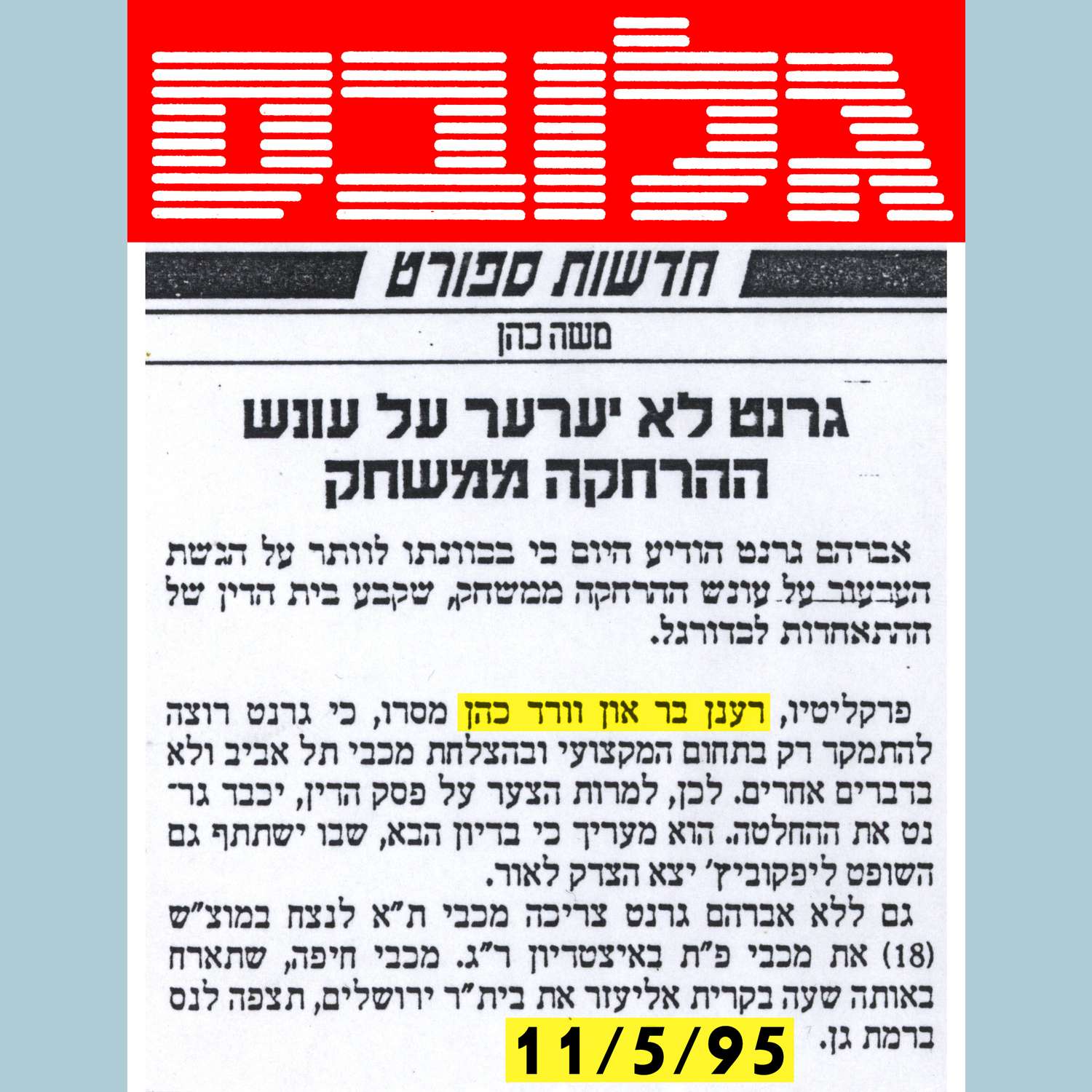 גלובס

חדשות ספורט

משה כהן

גרנט לא יערער על עונש ההרחקה ממשחק

אברהם גרנט הודיע היום כי בכוונתו לוותר על הגשת הערעור על עונש ההרחקה ממשחק, שקבע בית הדין של ההתאחדות לכדורגל.

פרקליטיו, רענן בר און וורד כהן מסרו, כי גרנט רוצה להתמקד רק בתחום המקצועי ובהצלחת מכבי תל אביב ולא בדברים אחרים. לכן, למרות הצער על פסק הדין, יכבד גרנט את ההחלטה. הוא מעריך כי בדיון הבא, שבו ישתתף גם השופט ליפקוביץ' יצא הצדק לאור.

גם ללא אברהם גרנט צריכה מכבי ת"א לנצח במוצ"ש (18) את מכבי פ"ת באיצטדיון ר"ג. מכבי חיפה, שתארח באותה שעה בקרית אליעזר את בית"ר ירושלים, תצפה לנס ברמת גן.

11/5/95